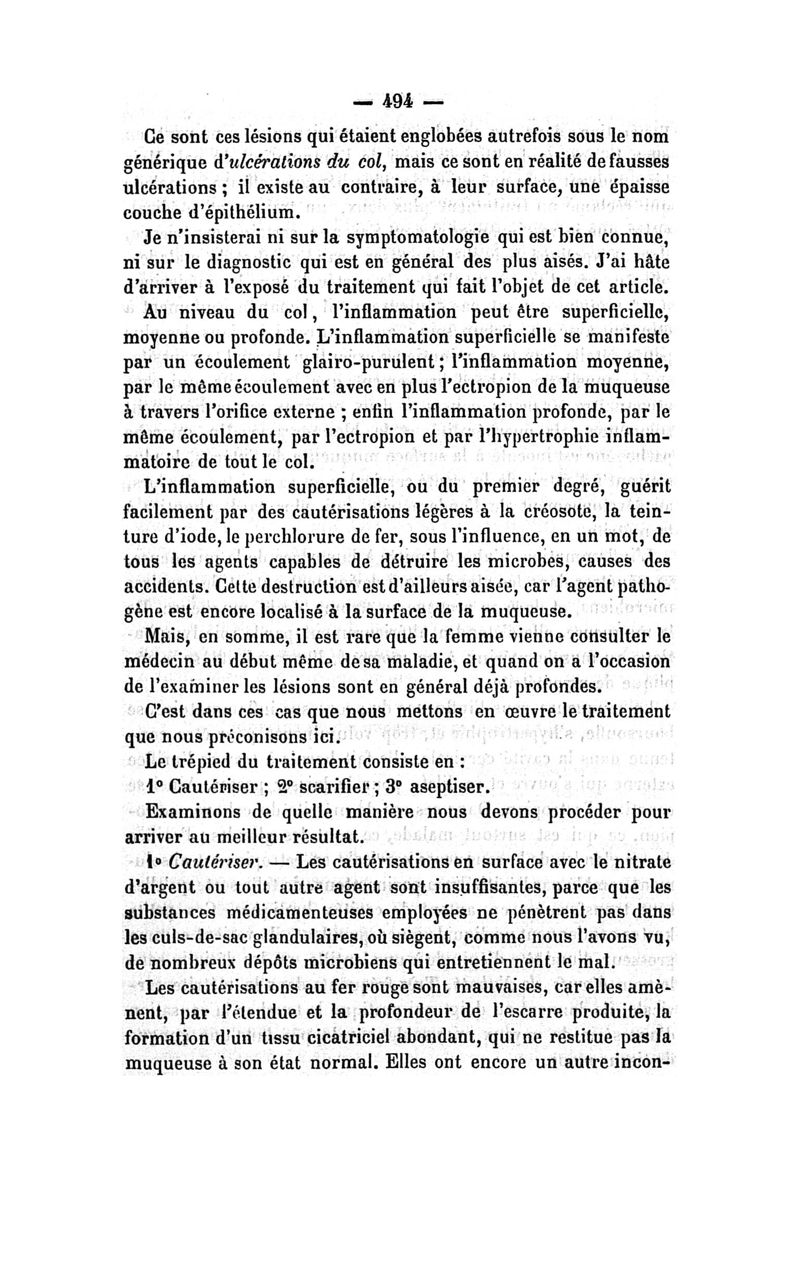 — 494 —

Ce sont ces lésions qui étaient englobées autrefois sous le nom générique d'ulcérations du col, mais ce sont en réalité de fausses ulcérations ; il existe au contraire, à leur surface, une épaisse couche d'épithélium.

Je n'insisterai ni sur la symptomatologie qui est bien connue, ni sur le diagnostic qui est en général des plus aisés. J'ai hâte d'arriver à l'exposé du traitement qui fait l'objet de cet article.

Au niveau du col, l'inflammation peut être superficielle, moyenne ou profonde. L'inflammation superficielle se manifeste par un écoulement glairo-purulent ; l'inflammation moyenne, par le même écoulement avec en plus l'ectropion de la muqueuse à travers l'orifice externe ; enfin l'inflammation profonde, par le même écoulement, par l'ectropion et par l'hypertrophie inflammatoire de tout le col.

L'inflammation superficielle, ou du premier degré, guérit facilement par des cautérisations légères à la créosote, la teinture d'iode, le perchlorure de fer, sous l'influence, en un mot, de tous les agents capables de détruire les microbes, causes des accidents. Cette destruction est d'ailleurs aisée, car l'agent pathogène est encore localisé à la surface de la muqueuse.

Mais, en somme, il est rare que la femme vienne consulter le médecin au début même de sa maladie, et quand on a l'occasion de l'examiner les lésions sont en général déjà profondes.

C'est dans ces cas que nous mettons en œuvre le traitement que nous préconisons ici.

Le trépied du traitement consiste en :

1° Cautériser ; 2° scarifier ; 3° aseptiser.

Examinons de quelle manière nous devons procéder pour arriver au meilleur résultat.

1° Cautériser. — Les cautérisations en surface avec le nitrate d'argent ou tout autre agent sont insuffisantes, parce que les substances médicamenteuses employées ne pénètrent pas dans les culs-de-sac glandulaires, où siègent, comme nous l'avons vu, de nombreux dépôts microbiens qui entretiennent le mal.

Les cautérisations au fer rouge sont mauvaises, car elles amènent, par l'étendue et la profondeur de l'escarre produite, la formation d'un tissu cicatriciel abondant, qui ne restitue pas la muqueuse à son état normal. Elles ont encore un autre incon-